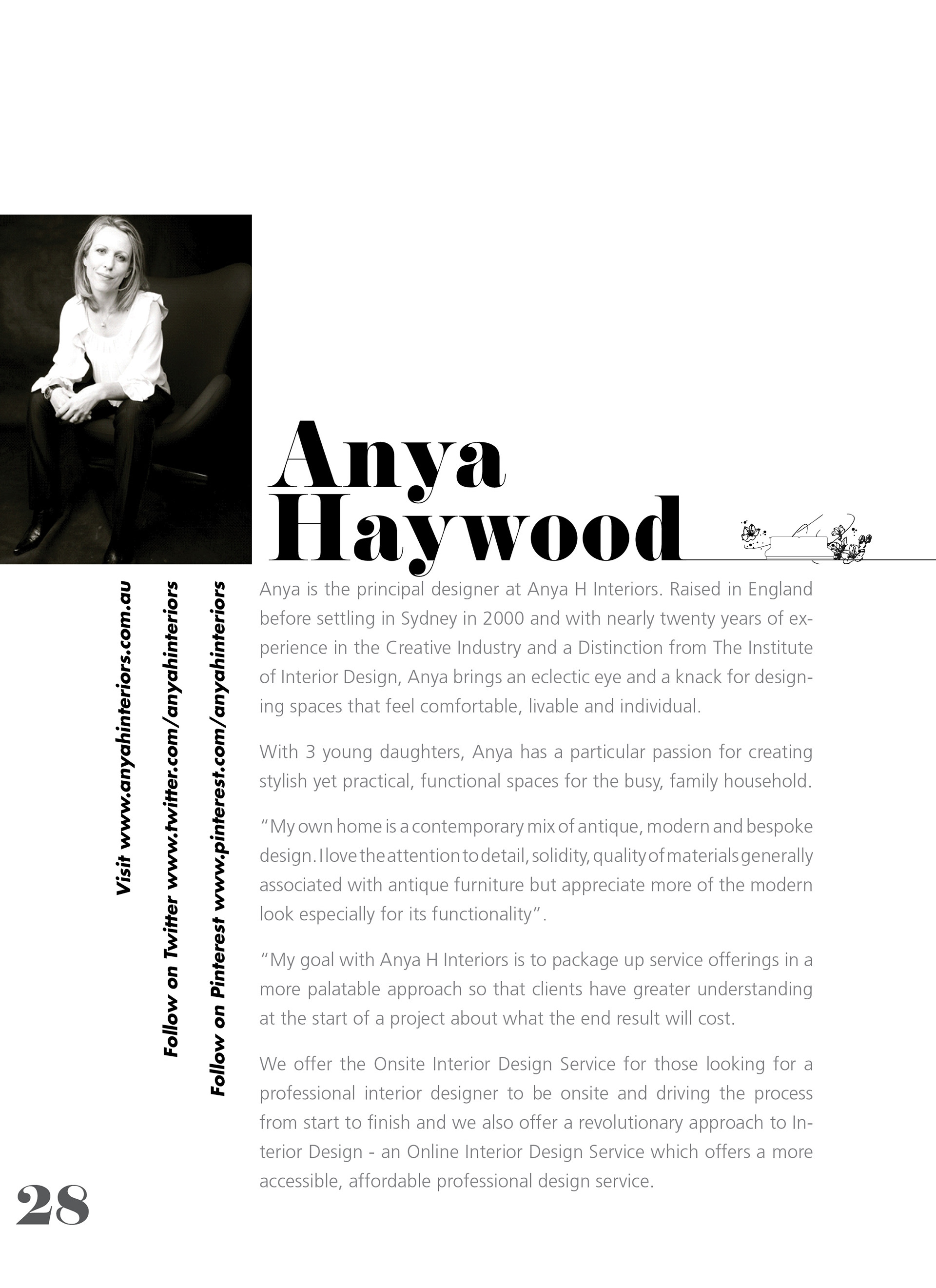 Anya Haywood

Visit www.anyahinteriors.com.au

Follow on Twitter www.twitter.com/anyahinteriors

Follow on Pinterest www.pinterest.com/anyahinteriors

Anya is the principal designer at Anya H Interiors. Raised in England before settling in Sydney in 2000 and with nearly twenty years of experience in the Creative Industry and a Distinction from The Institute of Interior Design, Anya brings an eclectic eye and a knack for designing spaces that feel comfortable, livable and individual.

With 3 young daughters, Anya has a particular passion for creating stylish yet practical, functional spaces for the busy, family household.

"My own home is a contemporary mix of antique, modern and bespoke design. I love the attention to detail, solidity, quality of materials generally associated with antique furniture but appreciate more of the modern look especially for its functionality".

"My goal with Anya H Interiors is to package up service offerings in a more palatable approach so that clients have greater understanding at the start of a project about what the end result will cost.

We offer the Onsite Interior Design Service for those looking for a professional interior designer to be onsite and driving the process from start to finish and we also offer a revolutionary approach to Interior Design - an Online Interior Design Service which offers a more accessible, affordable professional design service.

28